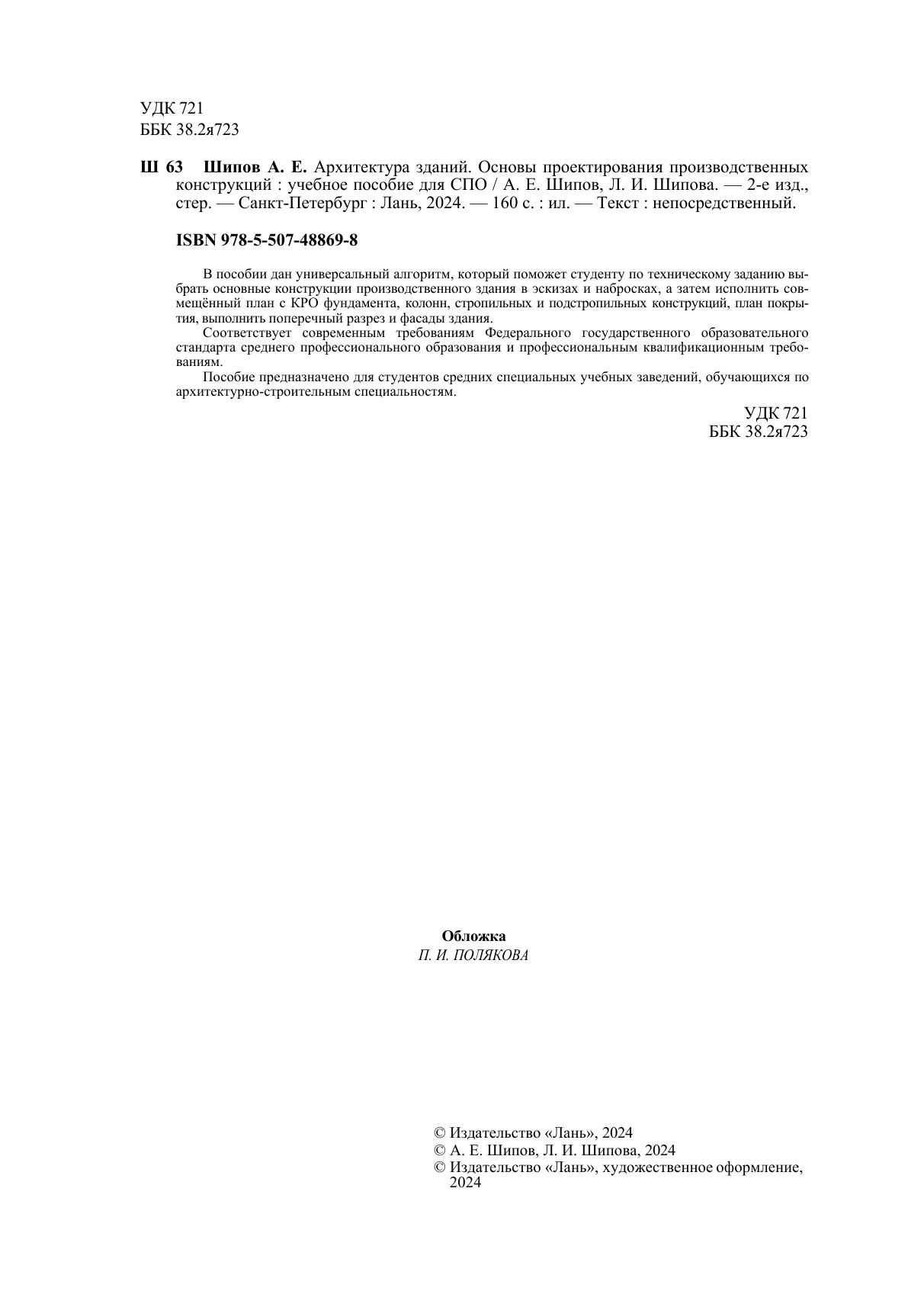 УДК 721
ББК 38.2я723

Ш 63 Шипов А. Е. Архитектура зданий. Основы проектирования производственных конструкций : учебное пособие для СПО / А. Е. Шипов, Л. И. Шипова. — 2-е изд., стер. — Санкт-Петербург : Лань, 2024. — 160 с. : ил. — Текст : непосредственный.

ISBN 978-5-507-48869-8

В пособии дан универсальный алгоритм, который поможет студенту по техническому заданию выбрать основные конструкции производственного здания в эскизах и набросках, а затем исполнить совмещённый план с КРО фундамента, колонн, стропильных и подстропильных конструкций, план покрытия, выполнить поперечный разрез и фасады здания.

Соответствует современным требованиям Федерального государственного образовательного стандарта среднего профессионального образования и профессиональным квалификационным требованиям.

Пособие предназначено для студентов средних специальных учебных заведений, обучающихся по архитектурно-строительным специальностям.

УДК 721
ББК 38.2я723

Обложка
П. И. ПОЛЯКОВА

© Издательство «Лань», 2024
© А. Е. Шипов, Л. И. Шипова, 2024
© Издательство «Лань», художественное оформление, 2024